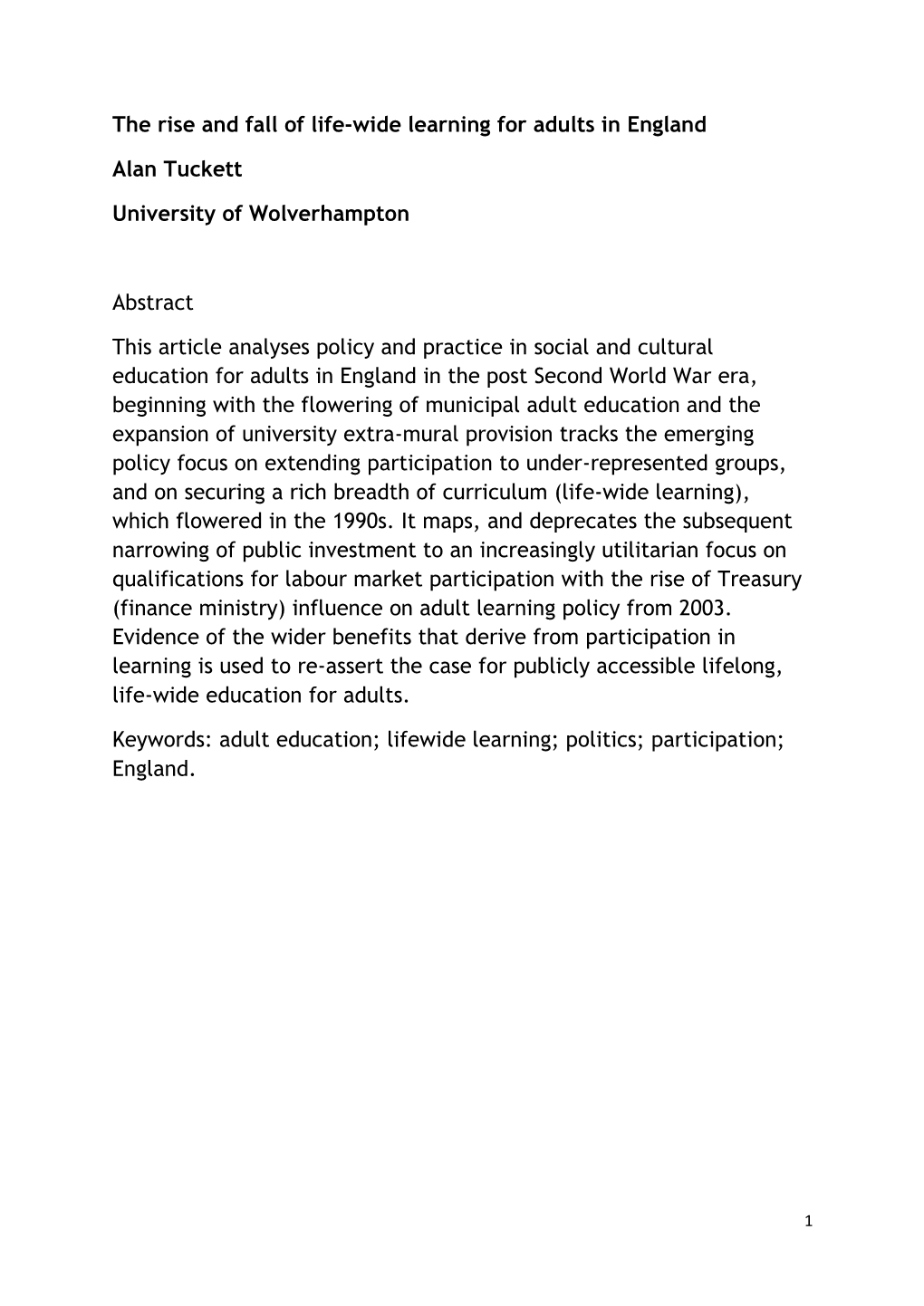 The rise and fall of life-wide learning for adults in England

Alan Tuckett

University of Wolverhampton

Abstract

This article analyses policy and practice in social and cultural education for adults in England in the post Second World War era, beginning with the flowering of municipal adult education and the expansion of university extra-mural provision tracks the emerging policy focus on extending participation to under-represented groups, and on securing a rich breadth of curriculum (life-wide learning), which flowered in the 1990s. It maps, and deprecates the subsequent narrowing of public investment to an increasingly utilitarian focus on qualifications for labour market participation with the rise of Treasury (finance ministry) influence on adult learning policy from 2003. Evidence of the wider benefits that derive from participation in learning is used to re-assert the case for publicly accessible lifelong, life-wide education for adults.

Keywords: adult education; lifewide learning; politics; participation; England.

1